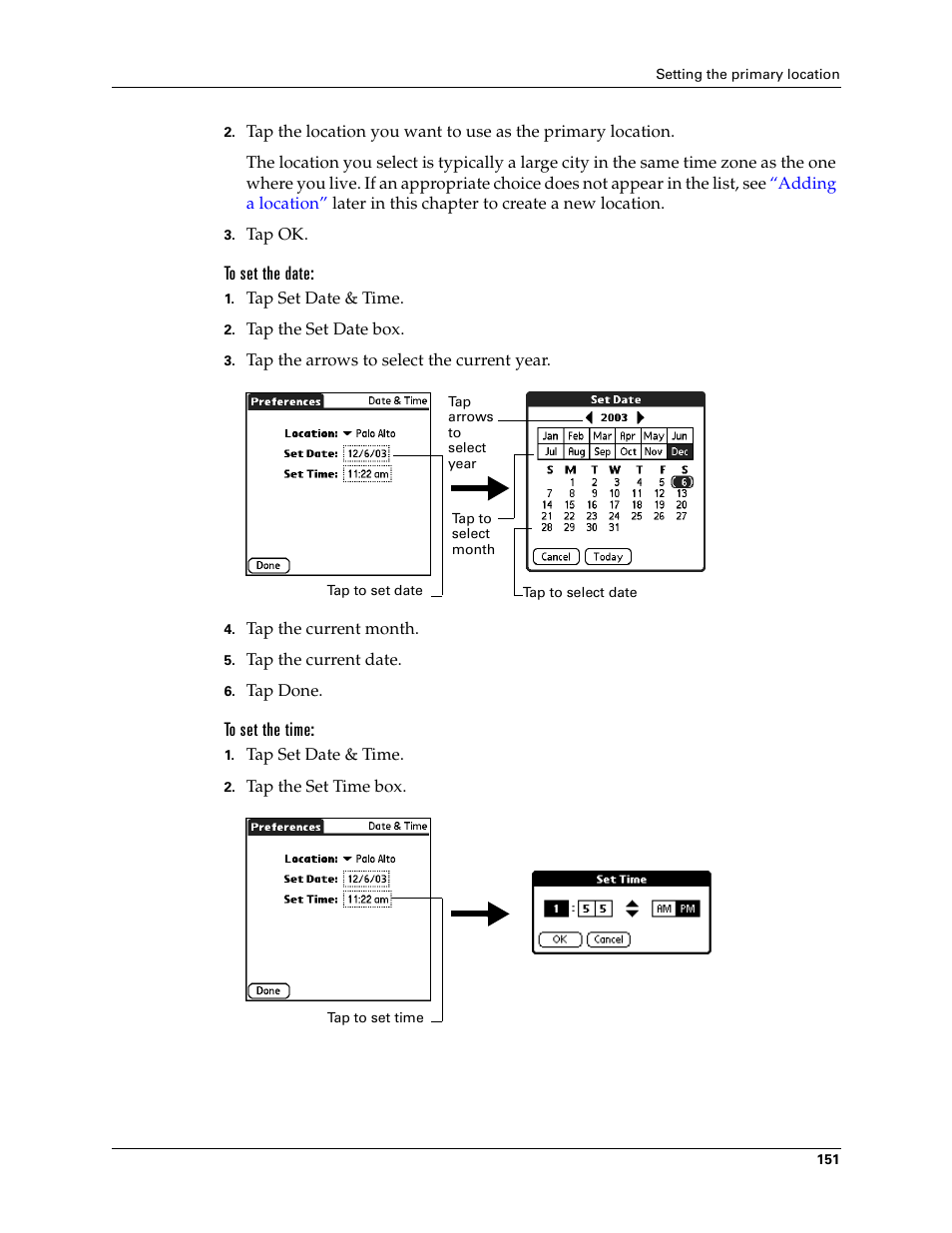 Setting the primary location

2. Tap the location you want to use as the primary location.

The location you select is typically a large city in the same time zone as the one where you live. If an appropriate choice does not appear in the list, see "Adding a location" later in this chapter to create a new location.

3. Tap OK.

To set the date:

1. Tap Set Date & Time.

2. Tap the Set Date box.

3. Tap the arrows to select the current year.

Preferences Date & Time

Location: Palo Alto
Set Date: 12/6/03
Set Time: 11:22 am

Done

Tap to set date

Tap arrows to select year

Tap to select month

Set Date

2003

| Jan | Feb | Mar | Apr | May | Jun |
|---|---|---|---|---|---|
| Jul | Aug | Sep | Oct | Nov | Dec |

| S | M | T | W | T | F | S |
|---|---|---|---|---|---|---|
| | 1 | 2 | 3 | 4 | 5 | 6 |
| 7 | 8 | 9 | 10 | 11 | 12 | 13 |
| 14 | 15 | 16 | 17 | 18 | 19 | 20 |
| 21 | 22 | 23 | 24 | 25 | 26 | 27 |
| 28 | 29 | 30 | 31 | | | |

Cancel Today

Tap to select date

4. Tap the current month.

5. Tap the current date.

6. Tap Done.

To set the time:

1. Tap Set Date & Time.

2. Tap the Set Time box.

Preferences Date & Time

Location: Palo Alto
Set Date: 12/6/03
Set Time: 11:22 am

Done

Tap to set time

Set Time

1 : 5 5 AM PM

OK Cancel

151